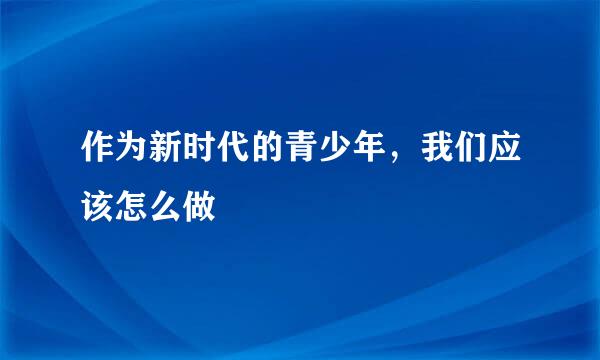 作为新时代的青少年，我们应该怎么做